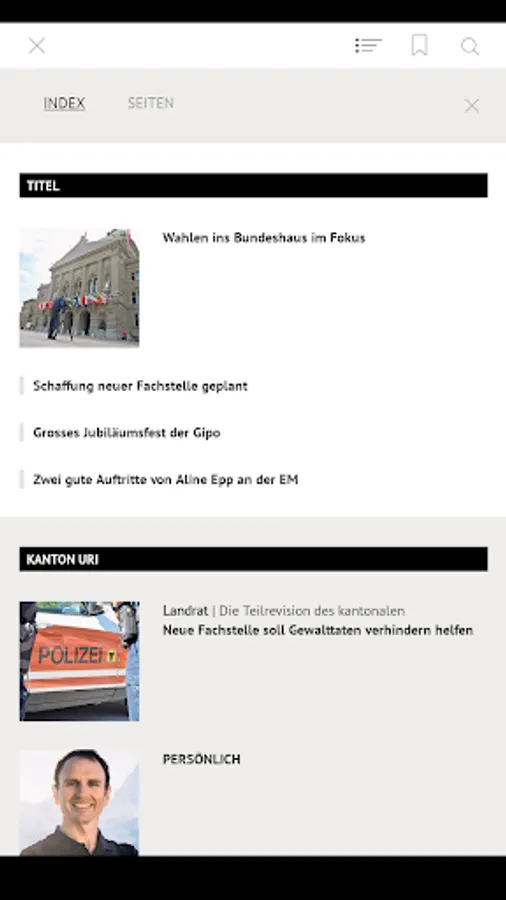 INDEX SEITEN

TITEL

Wahlen ins Bundeshaus im Fokus

Schaffung neuer Fachstelle geplant

Grosses Jubiläumsfest der Gipo

Zwei gute Auftritte von Aline Epp an der EM

KANTON URI

POLIZEI

Landrat | Die Teilrevision des kantonalen
Neue Fachstelle soll Gewalttaten verhindern helfen

PERSÖNLICH